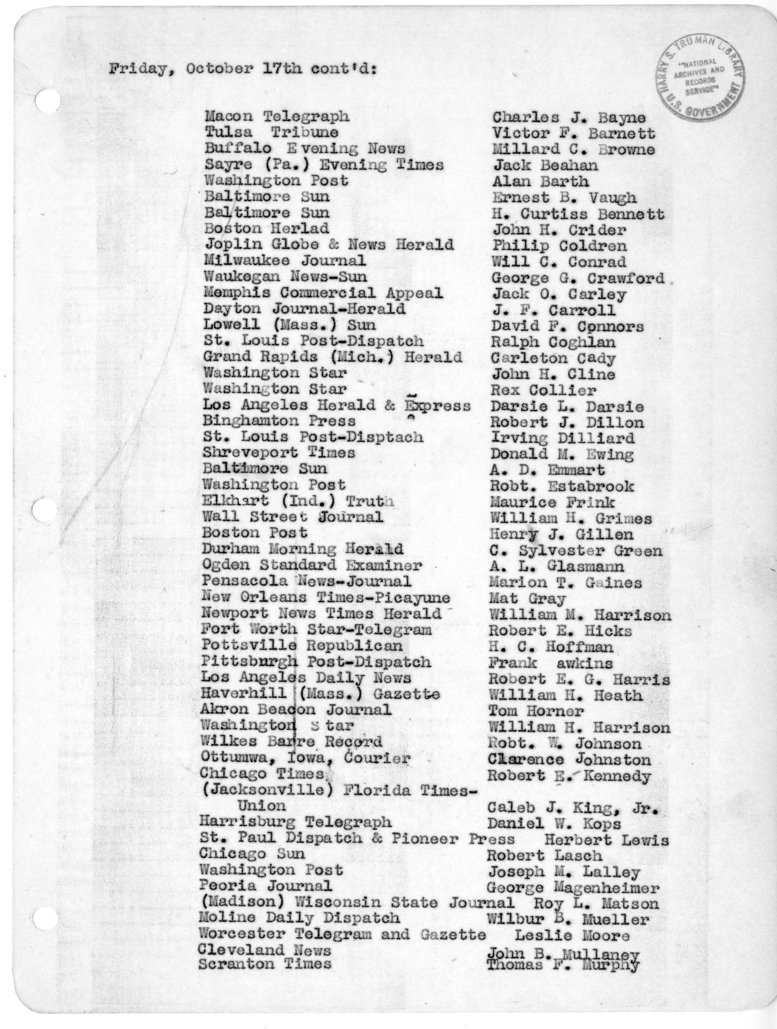 Friday, October 17th cont'd:

HARRY S. TRUMAN LIBRARY
"NATIONAL ARCHIVES AND RECORDS SERVICE"
U.S. GOVERNMENT

| | |
|---|---|
| Macon Telegraph | Charles J. Bayne |
| Tulsa Tribune | Victor F. Barnett |
| Buffalo Evening News | Millard C. Browne |
| Sayre (Pa.) Evening Times | Jack Beahan |
| Washington Post | Alan Barth |
| Baltimore Sun | Ernest B. Vaugh |
| Baltimore Sun | H. Curtiss Bennett |
| Boston Herlad | John H. Crider |
| Joplin Globe & News Herald | Philip Coldren |
| Milwaukee Journal | Will C. Conrad |
| Waukegan News-Sun | George G. Crawford |
| Memphis Commercial Appeal | Jack O. Carley |
| Dayton Journal-Herald | J. F. Carroll |
| Lowell (Mass.) Sun | David F. Connors |
| St. Louis Post-Dispatch | Ralph Coghlan |
| Grand Rapids (Mich.) Herald | Carleton Cady |
| Washington Star | John H. Cline |
| Washington Star | Rex Collier |
| Los Angeles Herald & Express | Darsie L. Darsie |
| Binghamton Press | Robert J. Dillon |
| St. Louis Post-Disptach | Irving Dilliard |
| Shreveport Times | Donald M. Ewing |
| Baltimore Sun | A. D. Emmart |
| Washington Post | Robt. Estabrook |
| Elkhart (Ind.) Truth | Maurice Frink |
| Wall Street Journal | William H. Grimes |
| Boston Post | Henry J. Gillen |
| Durham Morning Herald | C. Sylvester Green |
| Ogden Standard Examiner | A. L. Glasmann |
| Pensacola News-Journal | Marion T. Gaines |
| New Orleans Times-Picayune | Mat Gray |
| Newport News Times Herald | William M. Harrison |
| Fort Worth Star-Telegram | Robert E. Hicks |
| Pottsville Republican | H. C. Hoffman |
| Pittsburgh Post-Dispatch | Frank awkins |
| Los Angeles Daily News | Robert E. G. Harris |
| Haverhill (Mass.) Gazette | William H. Heath |
| Akron Beacon Journal | Tom Horner |
| Washington Star | William H. Harrison |
| Wilkes Barre Record | Robt. W. Johnson |
| Ottumwa, Iowa, Courier | Clarence Johnston |
| Chicago Times | Robert E. Kennedy |
| (Jacksonville) Florida Times-Union | Caleb J. King, Jr. |
| Harrisburg Telegraph | Daniel W. Kops |
| St. Paul Dispatch & Pioneer Press | Herbert Lewis |
| Chicago Sun | Robert Lasch |
| Washington Post | Joseph M. Lalley |
| Peoria Journal | George Magenheimer |
| (Madison) Wisconsin State Journal | Roy L. Matson |
| Moline Daily Dispatch | Wilbur B. Mueller |
| Worcester Telegram and Gazette | Leslie Moore |
| Cleveland News | John B. Mullaney |
| Scranton Times | Thomas F. Murphy |